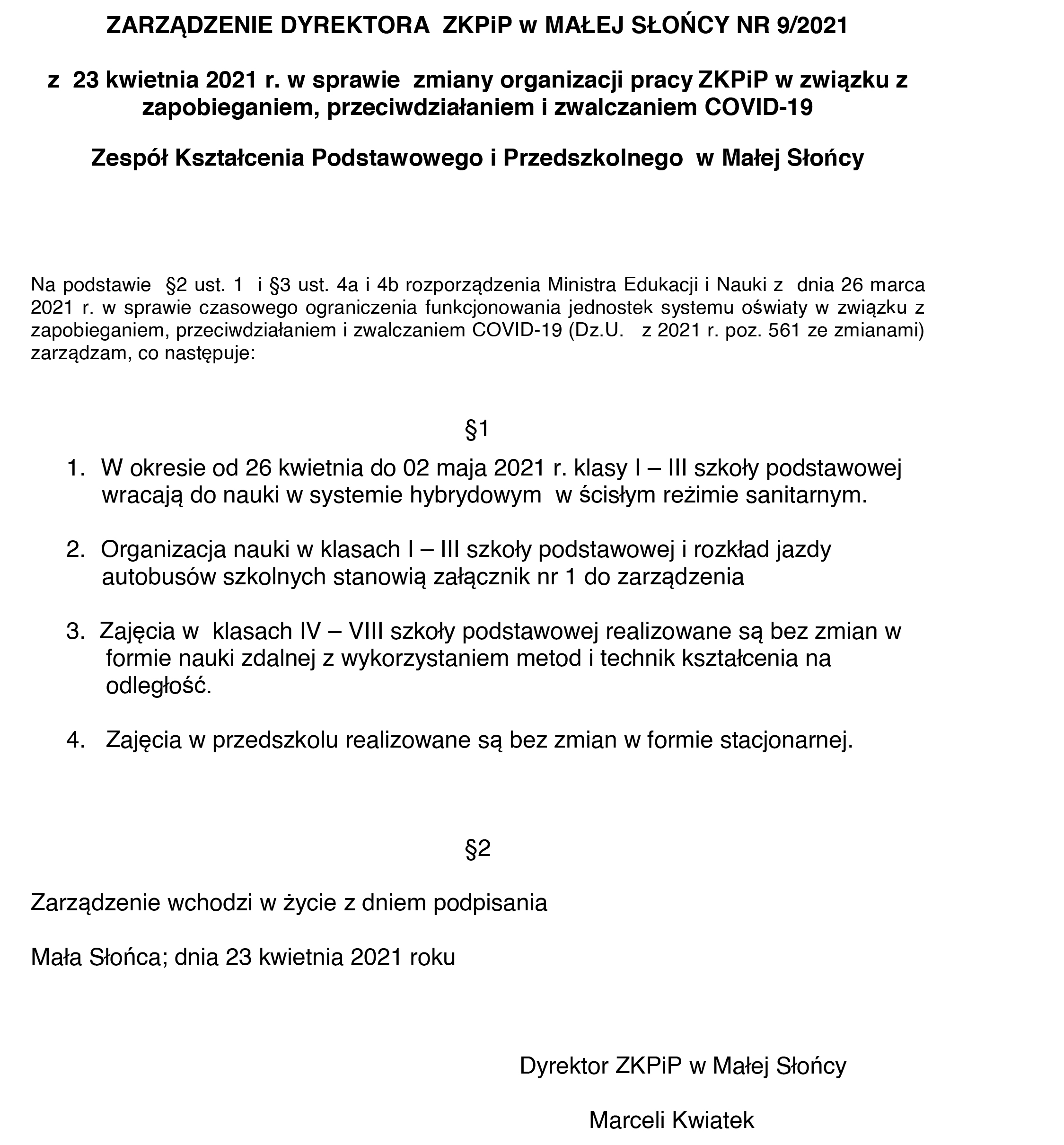 ZARZĄDZENIE DYREKTORA ZKPiP w MAŁEJ SŁOŃCY NR 9/2021

z 23 kwietnia 2021 r. w sprawie zmiany organizacji pracy ZKPiP w związku z zapobieganiem, przeciwdziałaniem i zwalczaniem COVID-19

Zespół Kształcenia Podstawowego i Przedszkolnego w Małej Słońcy

Na podstawie §2 ust. 1 i §3 ust. 4a i 4b rozporządzenia Ministra Edukacji i Nauki z dnia 26 marca 2021 r. w sprawie czasowego ograniczenia funkcjonowania jednostek systemu oświaty w związku z zapobieganiem, przeciwdziałaniem i zwalczaniem COVID-19 (Dz.U. z 2021 r. poz. 561 ze zmianami) zarządzam, co następuje:

§1

1. W okresie od 26 kwietnia do 02 maja 2021 r. klasy I – III szkoły podstawowej wracają do nauki w systemie hybrydowym w ścisłym reżimie sanitarnym.

2. Organizacja nauki w klasach I – III szkoły podstawowej i rozkład jazdy autobusów szkolnych stanowią załącznik nr 1 do zarządzenia

3. Zajęcia w klasach IV – VIII szkoły podstawowej realizowane są bez zmian w formie nauki zdalnej z wykorzystaniem metod i technik kształcenia na odległość.

4. Zajęcia w przedszkolu realizowane są bez zmian w formie stacjonarnej.

§2

Zarządzenie wchodzi w życie z dniem podpisania

Mała Słońca; dnia 23 kwietnia 2021 roku

Dyrektor ZKPiP w Małej Słońcy

Marceli Kwiatek